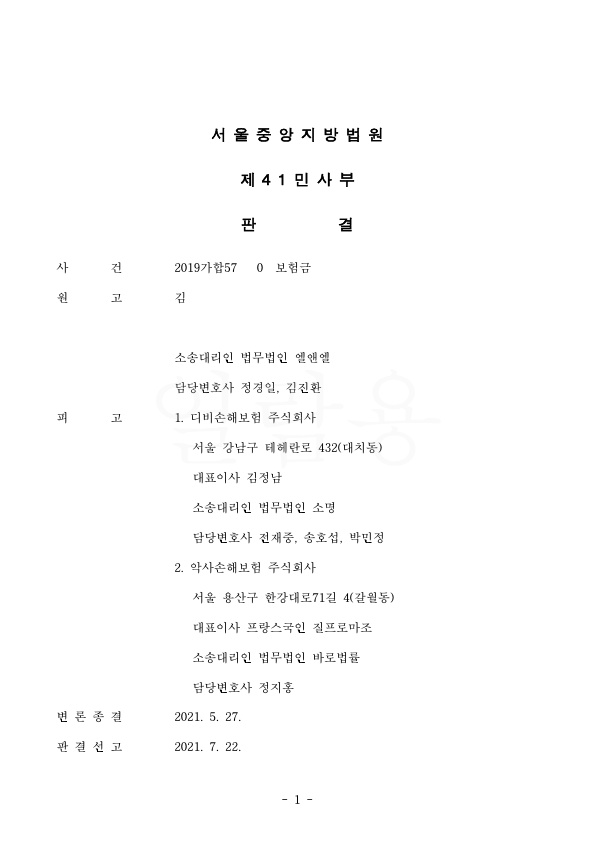 서 울 중 앙 지 방 법 원

제 4 1 민 사 부

판 결

사 건 2019가합57 0 보험금

원 고 김

소송대리인 법무법인 엘앤엘

담당변호사 정경일, 김진환

피 고 1. 디비손해보험 주식회사

서울 강남구 테헤란로 432(대치동)

대표이사 김정남

소송대리인 법무법인 소명

담당변호사 전재중, 송호섭, 박민정

2. 악사손해보험 주식회사

서울 용산구 한강대로71길 4(갈월동)

대표이사 프랑스국인 질프로마조

소송대리인 법무법인 바로법률

담당변호사 정지홍

변 론 종 결 2021. 5. 27.

판 결 선 고 2021. 7. 22.

- 1 -